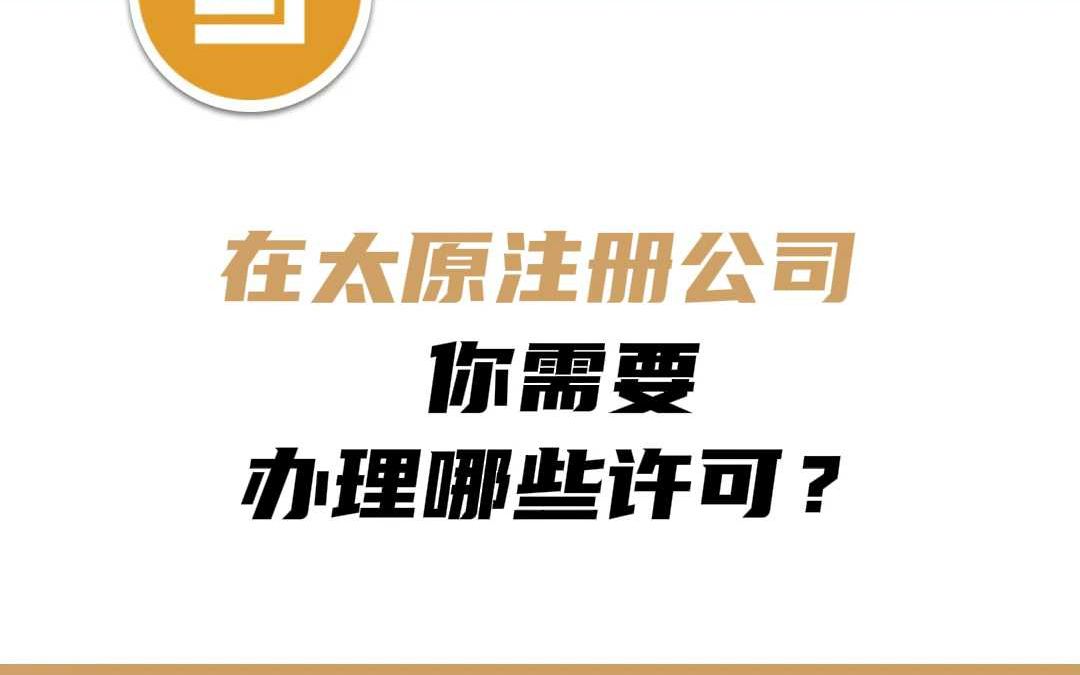 在太原注册公司
你需要
办理哪些许可？